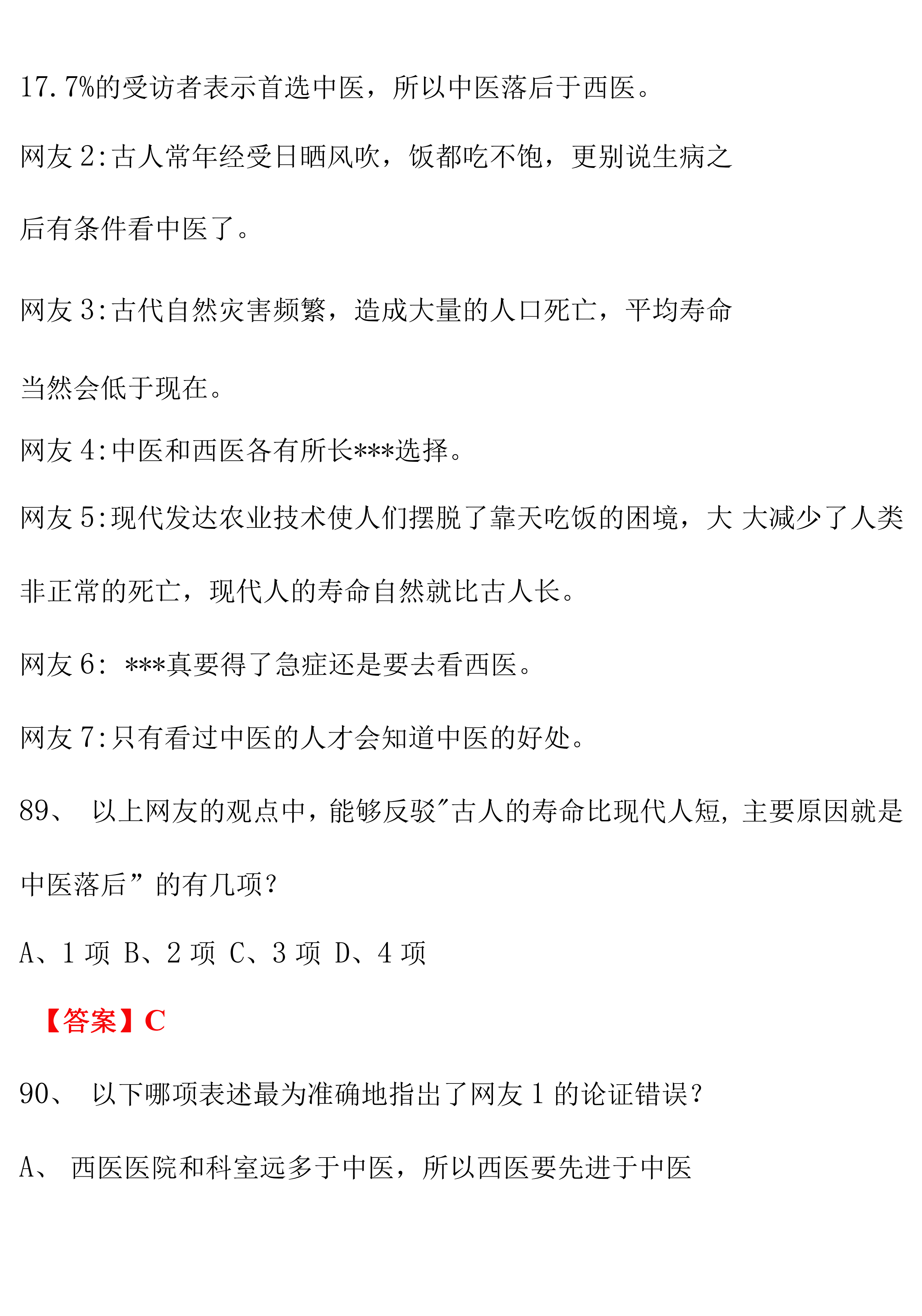 17.7%的受访者表示首选中医，所以中医落后于西医。

网友 2:古人常年经受日晒风吹，饭都吃不饱，更别说生病之后有条件看中医了。

网友 3:古代自然灾害频繁，造成大量的人口死亡，平均寿命当然会低于现在。

网友 4:中医和西医各有所长***选择。

网友 5:现代发达农业技术使人们摆脱了靠天吃饭的困境，大 大减少了人类非正常的死亡，现代人的寿命自然就比古人长。

网友 6: ***真要得了急症还是要去看西医。

网友 7:只有看过中医的人才会知道中医的好处。

89、 以上网友的观点中，能够反驳"古人的寿命比现代人短，主要原因就是中医落后”的有几项?

A、1 项 B、2 项 C、3 项 D、4 项

【答案】C

90、 以下哪项表述最为准确地指出了网友 1 的论证错误?

A、 西医医院和科室远多于中医，所以西医要先进于中医